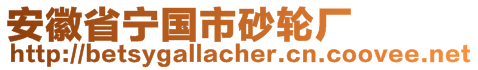 安徽省宁国市砂轮厂
http://betsygallacher.cn.coovee.net